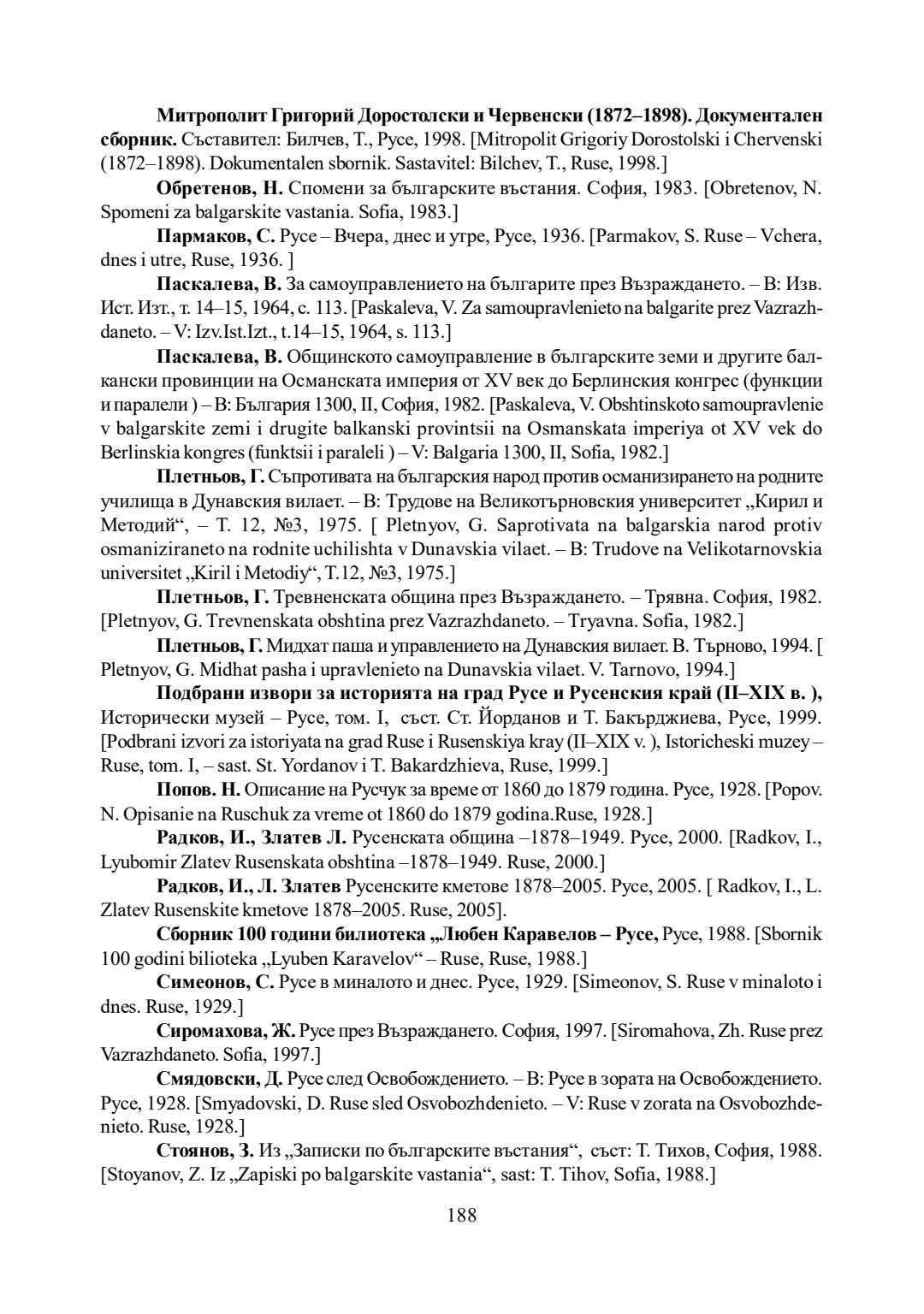 Митрополит Григорий Доростолски и Червенски (1872–1898). Документален сборник. Съставител: Билчев, Т., Русе, 1998. [Mitropolit Grigoriy Dorostolski i Chervenski (1872–1898). Dokumentalen sbornik. Sastavitel: Bilchev, T., Ruse, 1998.]

Обретенов, Н. Спомени за българските въстания. София, 1983. [Obretenov, N. Spomeni za balgarskite vastania. Sofia, 1983.]

Пармаков, С. Русе – Вчера, днес и утре, Русе, 1936. [Parmakov, S. Ruse – Vchera, dnes i utre, Ruse, 1936. ]

Паскалева, В. За самоуправлението на българите през Възраждането. – В: Изв. Ист. Изт., т. 14–15, 1964, с. 113. [Paskaleva, V. Za samoupravlenieto na balgarite prez Vazrazhdaneto. – V: Izv.Ist.Izt., t.14–15, 1964, s. 113.]

Паскалева, В. Общинското самоуправление в българските земи и другите балкански провинции на Османската империя от XV век до Берлинския конгрес (функции и паралели ) – В: България 1300, II, София, 1982. [Paskaleva, V. Obshtinskoto samoupravlenie v balgarskite zemi i drugite balkanski provintsii na Osmanskata imperiya ot XV vek do Berlinskia kongres (funktsii i paraleli ) – V: Balgaria 1300, II, Sofia, 1982.]

Плетньов, Г. Съпротивата на българския народ против османизирането на родните училища в Дунавския вилает. – В: Трудове на Великотърновския университет „Кирил и Методий“, – Т. 12, №3, 1975. [ Pletnyov, G. Saprotivata na balgarskia narod protiv osmaniziraneto na rodnite uchilishta v Dunavskia vilaet. – B: Trudove na Velikotarnovskia universitet „Kiril i Metodiy“, T.12, №3, 1975.]

Плетньов, Г. Тревненската община през Възраждането. – Трявна. София, 1982. [Pletnyov, G. Trevnenskata obshtina prez Vazrazhdaneto. – Tryavna. Sofia, 1982.]

Плетньов, Г. Мидхат паша и управлението на Дунавския вилает. В. Търново, 1994. [ Pletnyov, G. Midhat pasha i upravlenieto na Dunavskia vilaet. V. Tarnovo, 1994.]

Подбрани извори за историята на град Русе и Русенския край (II–XIX в. ), Исторически музей – Русе, том. I, съст. Ст. Йорданов и Т. Бакърджиева, Русе, 1999. [Podbrani izvori za istoriyata na grad Ruse i Rusenskiya kray (II–XIX v. ), Istoricheski muzey – Ruse, tom. I, – sast. St. Yordanov i T. Bakardzhieva, Ruse, 1999.]

Попов. Н. Описание на Русчук за време от 1860 до 1879 година. Русе, 1928. [Popov. N. Opisanie na Ruschuk za vreme ot 1860 do 1879 godina.Ruse, 1928.]

Радков, И., Златев Л. Русенската община –1878–1949. Русе, 2000. [Radkov, I., Lyubomir Zlatev Rusenskata obshtina –1878–1949. Ruse, 2000.]

Радков, И., Л. Златев Русенските кметове 1878–2005. Русе, 2005. [ Radkov, I., L. Zlatev Rusenskite kmetove 1878–2005. Ruse, 2005].

Сборник 100 години билиотека „Любен Каравелов – Русе, Русе, 1988. [Sbornik 100 godini bilioteka „Lyuben Karavelov“ – Ruse, Ruse, 1988.]

Симеонов, С. Русе в миналото и днес. Русе, 1929. [Simeonov, S. Ruse v minaloto i dnes. Ruse, 1929.]

Сиромахова, Ж. Русе през Възраждането. София, 1997. [Siromahova, Zh. Ruse prez Vazrazhdaneto. Sofia, 1997.]

Смядовски, Д. Русе след Освобождението. – В: Русе в зората на Освобождението. Русе, 1928. [Smyadovski, D. Ruse sled Osvobozhdenieto. – V: Ruse v zorata na Osvobozhdenieto. Ruse, 1928.]

Стоянов, З. Из „Записки по българските въстания“, съст: Т. Тихов, София, 1988. [Stoyanov, Z. Iz „Zapiski po balgarskite vastania“, sast: T. Tihov, Sofia, 1988.]

188